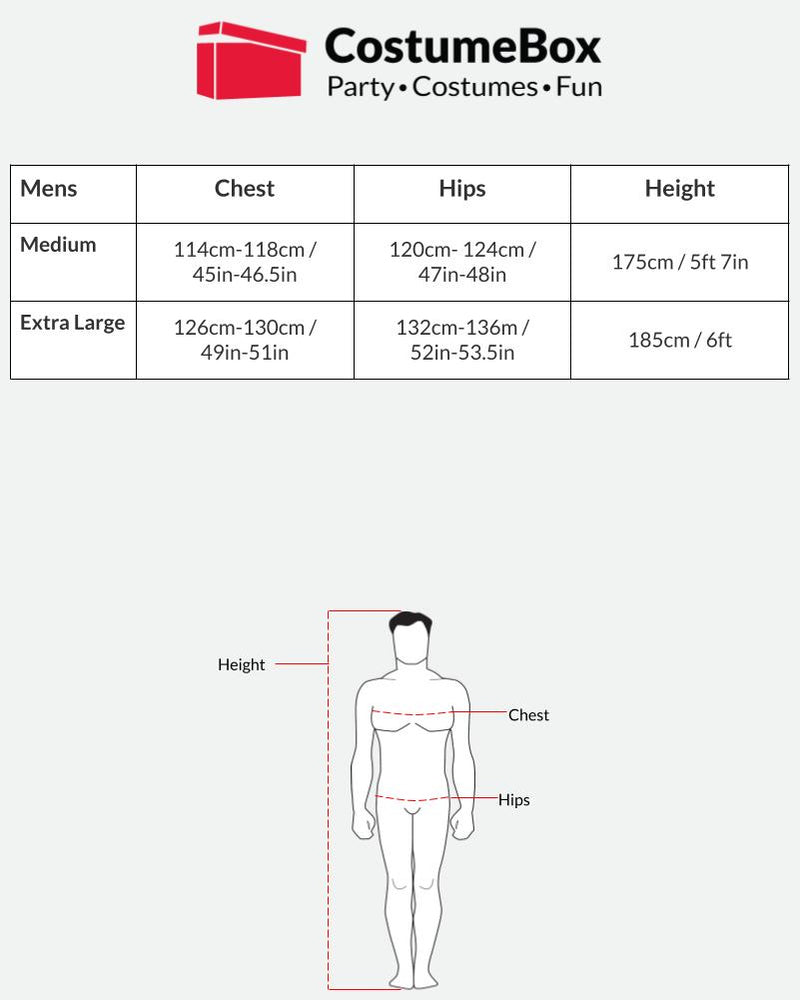 CostumeBox
Party • Costumes • Fun

| Mens | Chest | Hips | Height |
|---|---|---|---|
| Medium | 114cm-118cm / 45in-46.5in | 120cm- 124cm / 47in-48in | 175cm / 5ft 7in |
| Extra Large | 126cm-130cm / 49in-51in | 132cm-136m / 52in-53.5in | 185cm / 6ft |

Height
Chest
Hips